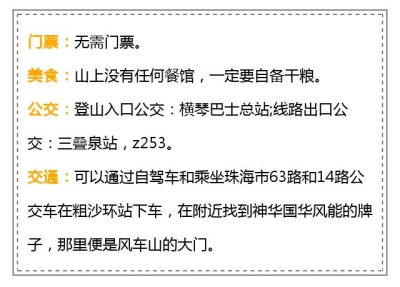 门票：无需门票。

美食：山上没有任何餐馆，一定要自备干粮。

公交：登山入口公交：横琴巴士总站;线路出口公交：三叠泉站，z253。

交通：可以通过自驾车和乘坐珠海市63路和14路公交车在粗沙环站下车，在附近找到神华国华风能的牌子，那里便是风车山的大门。